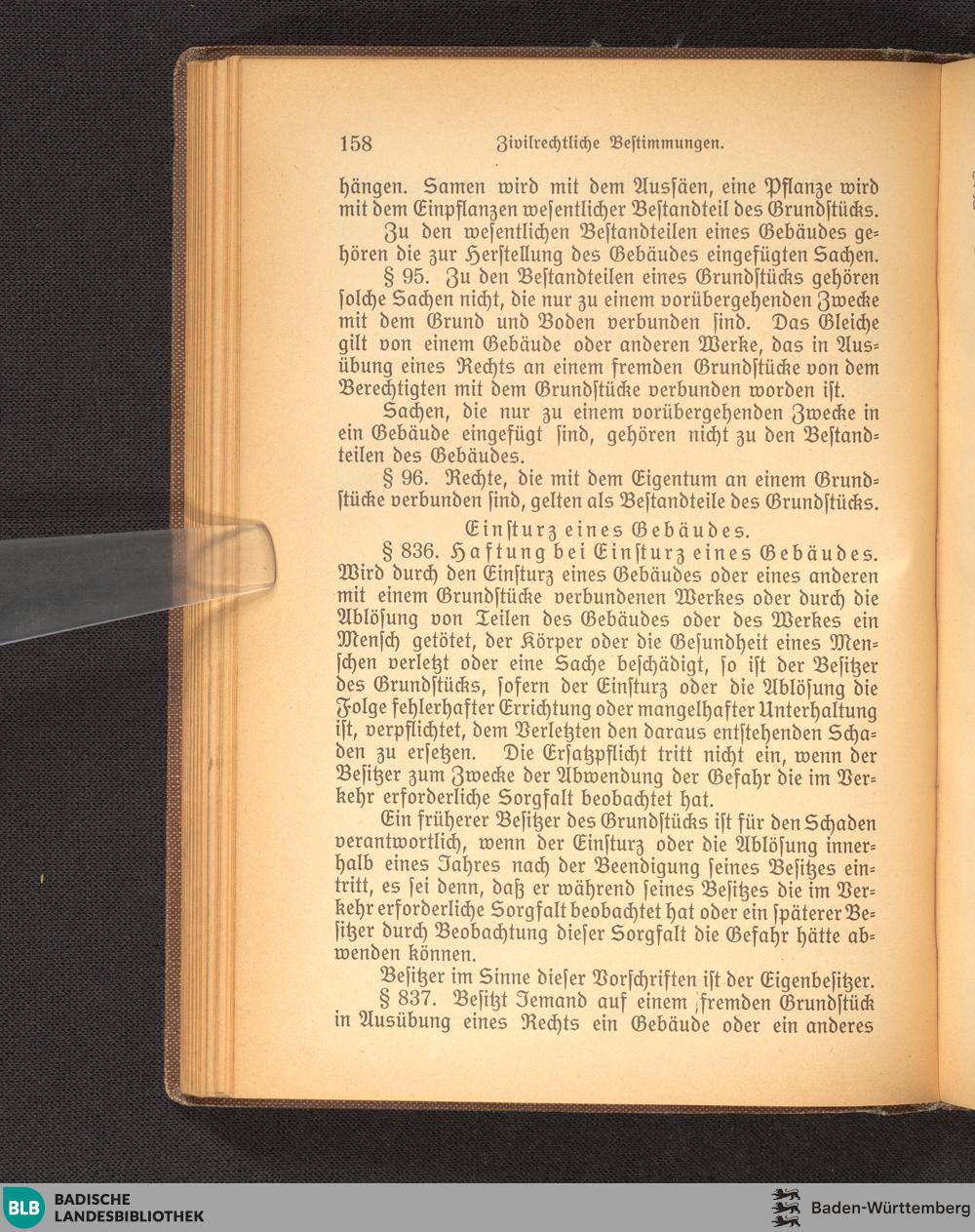 158 Zivilrechtliche Bestimmungen.

hängen. Samen wird mit dem Aussäen, eine Pflanze wird mit dem Einpflanzen wesentlicher Bestandteil des Grundstücks.

Zu den wesentlichen Bestandteilen eines Gebäudes gehören die zur Herstellung des Gebäudes eingefügten Sachen.

§ 95. Zu den Bestandteilen eines Grundstücks gehören solche Sachen nicht, die nur zu einem vorübergehenden Zwecke mit dem Grund und Boden verbunden sind. Das Gleiche gilt von einem Gebäude oder anderen Werke, das in Ausübung eines Rechts an einem fremden Grundstücke von dem Berechtigten mit dem Grundstücke verbunden worden ist.

Sachen, die nur zu einem vorübergehenden Zwecke in ein Gebäude eingefügt sind, gehören nicht zu den Bestandteilen des Gebäudes.

§ 96. Rechte, die mit dem Eigentum an einem Grundstücke verbunden sind, gelten als Bestandteile des Grundstücks.

Einsturz eines Gebäudes.

§ 836. Haftung bei Einsturz eines Gebäudes. Wird durch den Einsturz eines Gebäudes oder eines anderen mit einem Grundstücke verbundenen Werkes oder durch die Ablösung von Teilen des Gebäudes oder des Werkes ein Mensch getötet, der Körper oder die Gesundheit eines Menschen verletzt oder eine Sache beschädigt, so ist der Besitzer des Grundstücks, sofern der Einsturz oder die Ablösung die Folge fehlerhafter Errichtung oder mangelhafter Unterhaltung ist, verpflichtet, dem Verletzten den daraus entstehenden Schaden zu ersetzen. Die Ersatzpflicht tritt nicht ein, wenn der Besitzer zum Zwecke der Abwendung der Gefahr die im Verkehr erforderliche Sorgfalt beobachtet hat.

Ein früherer Besitzer des Grundstücks ist für den Schaden verantwortlich, wenn der Einsturz oder die Ablösung innerhalb eines Jahres nach der Beendigung seines Besitzes eintritt, es sei denn, daß er während seines Besitzes die im Verkehr erforderliche Sorgfalt beobachtet hat oder ein späterer Besitzer durch Beobachtung dieser Sorgfalt die Gefahr hätte abwenden können.

Besitzer im Sinne dieser Vorschriften ist der Eigenbesitzer.

§ 837. Besitzt Jemand auf einem fremden Grundstück in Ausübung eines Rechts ein Gebäude oder ein anderes

BLB BADISCHE LANDESBIBLIOTHEK

Baden-Württemberg